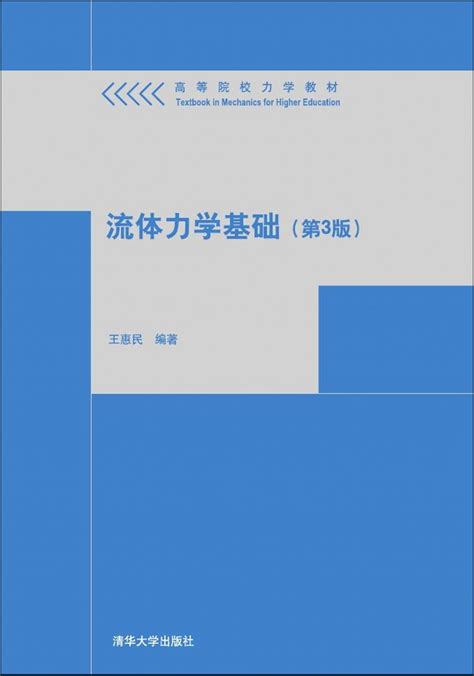 高等院校力学教材
Textbook in Mechanics for Higher Education

流体力学基础（第3版）

王惠民 编著

清华大学出版社